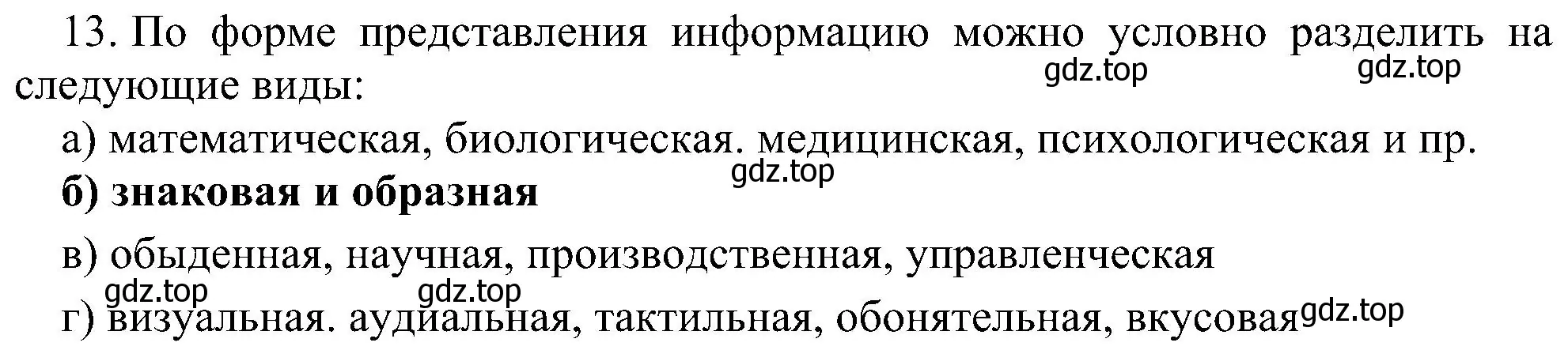 13. По форме представления информацию можно условно разделить на следующие виды:

gdz.top gdz.top

а) математическая, биологическая. медицинская, психологическая и пр.

gdz.top

б) знаковая и образная

в) обыденная, научная, производственная, управленческая

gdz.top gdz.top

г) визуальная. аудиальная, тактильная, обонятельная, вкусовая

gdz.top